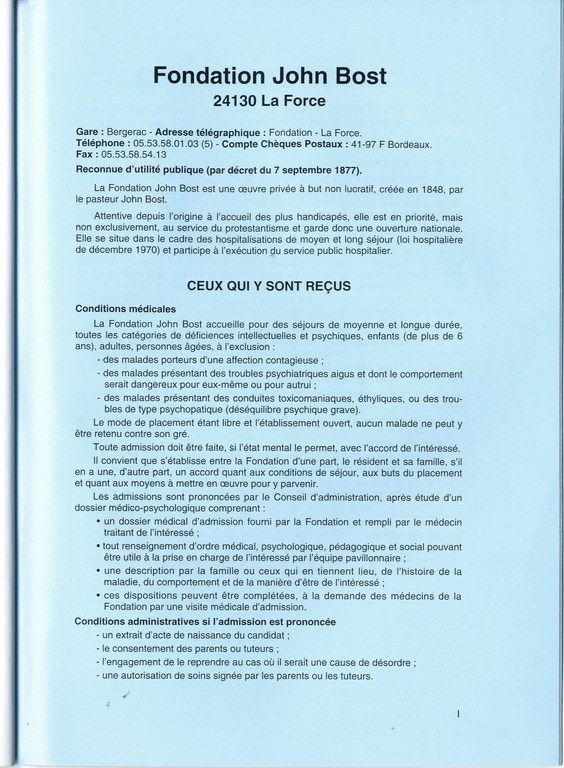 Fondation John Bost
24130 La Force

Gare : Bergerac - Adresse télégraphique : Fondation - La Force.
Téléphone : 05.53.58.01.03 (5) - Compte Chèques Postaux : 41-97 F Bordeaux.
Fax : 05.53.58.54.13

Reconnue d'utilité publique (par décret du 7 septembre 1877).

La Fondation John Bost est une œuvre privée à but non lucratif, créée en 1848, par le pasteur John Bost.

Attentive depuis l'origine à l'accueil des plus handicapés, elle est en priorité, mais non exclusivement, au service du protestantisme et garde donc une ouverture nationale. Elle se situe dans le cadre des hospitalisations de moyen et long séjour (loi hospitalière de décembre 1970) et participe à l'exécution du service public hospitalier.

CEUX QUI Y SONT REÇUS

Conditions médicales

La Fondation John Bost accueille pour des séjours de moyenne et longue durée, toutes les catégories de déficiences intellectuelles et psychiques, enfants (de plus de 6 ans), adultes, personnes âgées, à l'exclusion :
- des malades porteurs d'une affection contagieuse ;
- des malades présentant des troubles psychiatriques aigus et dont le comportement serait dangereux pour eux-même ou pour autrui ;
- des malades présentant des conduites toxicomaniaques, éthyliques, ou des troubles de type psychopatique (déséquilibre psychique grave).

Le mode de placement étant libre et l'établissement ouvert, aucun malade ne peut y être retenu contre son gré.

Toute admission doit être faite, si l'état mental le permet, avec l'accord de l'intéressé.

Il convient que s'établisse entre la Fondation d'une part, le résident et sa famille, s'il en a une, d'autre part, un accord quant aux conditions de séjour, aux buts du placement et quant aux moyens à mettre en œuvre pour y parvenir.

Les admissions sont prononcées par le Conseil d'administration, après étude d'un dossier médico-psychologique comprenant :
• un dossier médical d'admission fourni par la Fondation et rempli par le médecin traitant de l'intéressé ;
• tout renseignement d'ordre médical, psychologique, pédagogique et social pouvant être utile à la prise en charge de l'intéressé par l'équipe pavillonnaire ;
• une description par la famille ou ceux qui en tiennent lieu, de l'histoire de la maladie, du comportement et de la manière d'être de l'intéressé ;
• ces dispositions peuvent être complétées, à la demande des médecins de la Fondation par une visite médicale d'admission.

Conditions administratives si l'admission est prononcée
- un extrait d'acte de naissance du candidat ;
- le consentement des parents ou tuteurs ;
- l'engagement de le reprendre au cas où il serait une cause de désordre ;
- une autorisation de soins signée par les parents ou les tuteurs.

I